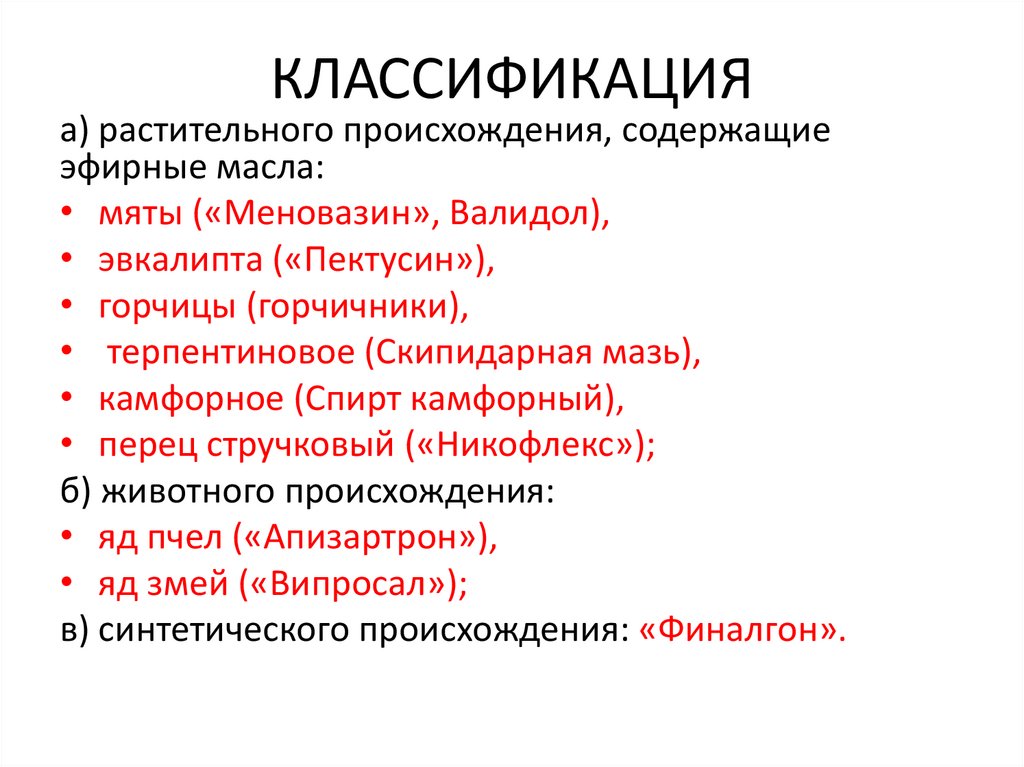 КЛАССИФИКАЦИЯ

а) растительного происхождения, содержащие эфирные масла:

• мяты («Меновазин», Валидол),
• эвкалипта («Пектусин»),
• горчицы (горчичники),
• терпентиновое (Скипидарная мазь),
• камфорное (Спирт камфорный),
• перец стручковый («Никофлекс»);

б) животного происхождения:

• яд пчел («Апизартрон»),
• яд змей («Випросал»);

в) синтетического происхождения: «Финалгон».